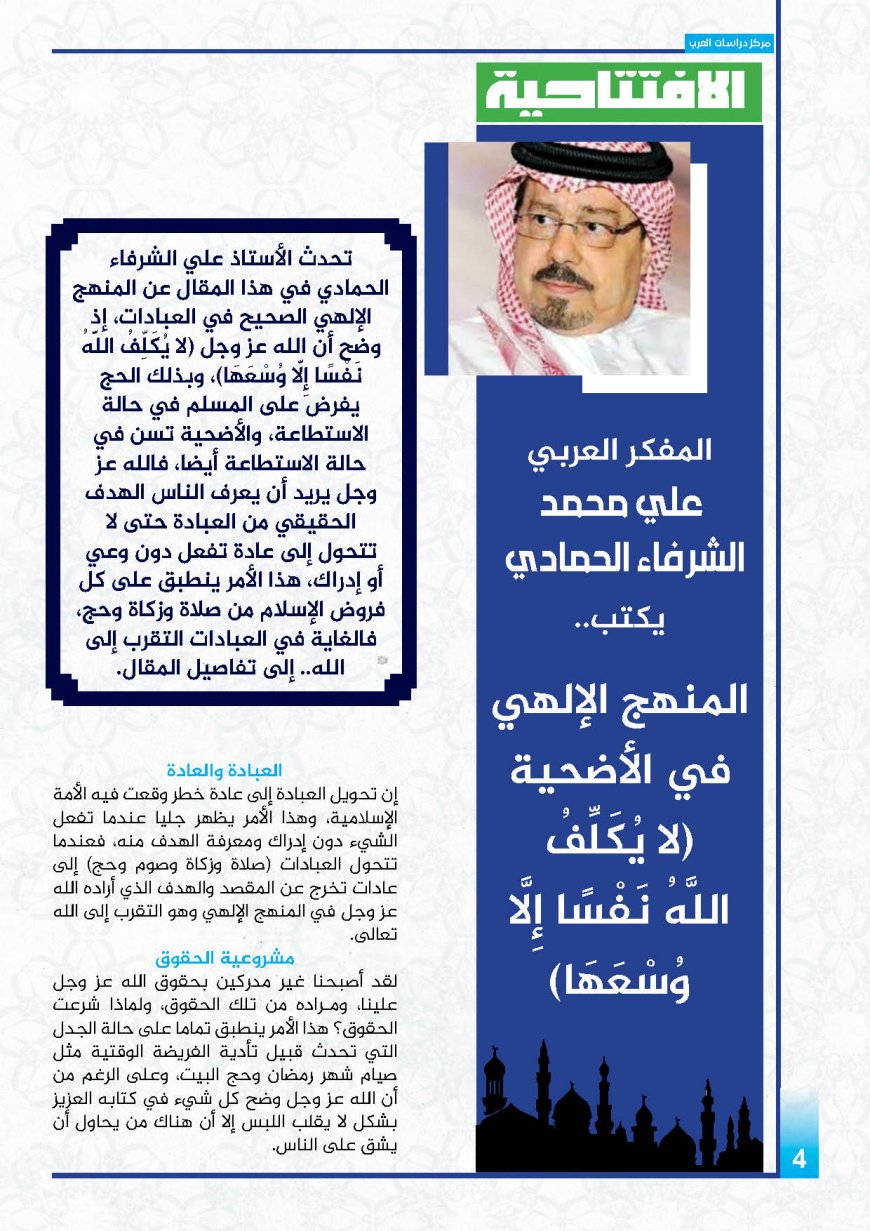 مركز دراسات العرب

الافتتاحية

المفكر العربي
علي محمد الشرفاء الحمادي
يكتب..

المنهج الإلهي في الأضحية (لا يُكَلِّفُ اللَّهُ نَفْسًا إِلَّا وُسْعَهَا)

تحدث الأستاذ علي الشرفاء الحمادي في هذا المقال عن المنهج الإلهي الصحيح في العبادات، إذ وضح أن الله عز وجل (لا يُكَلِّفُ اللَّهُ نَفْسًا إِلَّا وُسْعَهَا)، وبذلك الحج يفرض على المسلم في حالة الاستطاعة، والأضحية تسن في حالة الاستطاعة أيضا، فالله عز وجل يريد أن يعرف الناس الهدف الحقيقي من العبادة حتى لا تتحول إلى عادة تفعل دون وعي أو إدراك، هذا الأمر ينطبق على كل فروض الإسلام من صلاة وزكاة وحج، فالغاية في العبادات التقرب إلى الله.. إلى تفاصيل المقال.

العبادة والعادة
إن تحويل العبادة إلى عادة خطر وقعت فيه الأمة الإسلامية، وهذا الأمر يظهر جليا عندما تفعل الشيء دون إدراك ومعرفة الهدف منه، فعندما تتحول العبادات (صلاة وزكاة وصوم وحج) إلى عادات تخرج عن المقصد والهدف الذي أراده الله عز وجل في المنهج الإلهي وهو التقرب إلى الله تعالى.

مشروعية الحقوق
لقد أصبحنا غير مدركين بحقوق الله عز وجل علينا، ومراده من تلك الحقوق، ولماذا شرعت الحقوق؟ هذا الأمر ينطبق تماما على حالة الجدل التي تحدث قبيل تأدية الفريضة الوقتية مثل صيام شهر رمضان وحج البيت، وعلى الرغم من أن الله عز وجل وضح كل شيء في كتابه العزيز بشكل لا يقلب اللبس إلا أن هناك من يحاول أن يشق على الناس.

4